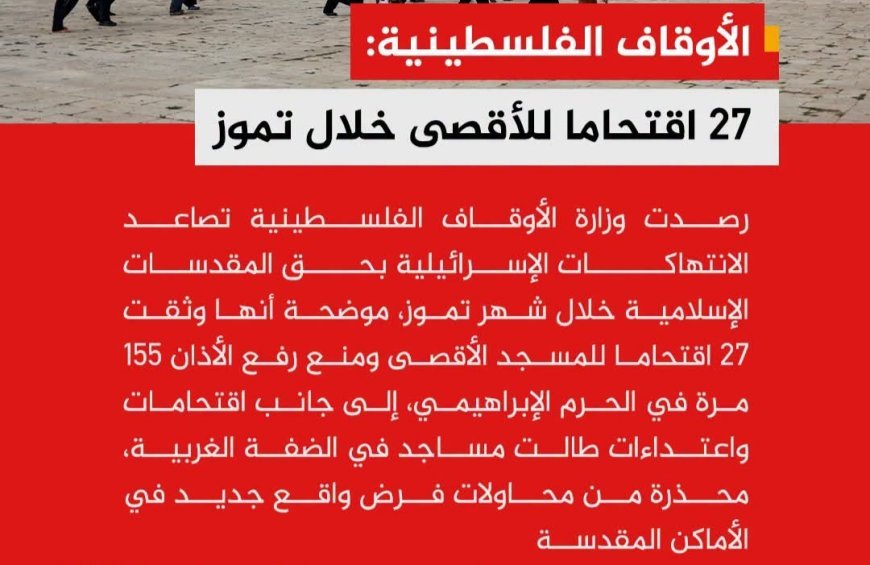 الأوقاف الفلسطينية:

27 اقتحاما للأقصى خلال تموز

رصدت وزارة الأوقاف الفلسطينية تصاعد الانتهاكات الإسرائيلية بحق المقدسات الإسلامية خلال شهر تموز، موضحة أنها وثقت 27 اقتحاما للمسجد الأقصى ومنع رفع الأذان 155 مرة في الحرم الإبراهيمي، إلى جانب اقتحامات واعتداءات طالت مساجد في الضفة الغربية، محذرة من محاولات فرض واقع جديد في الأماكن المقدسة